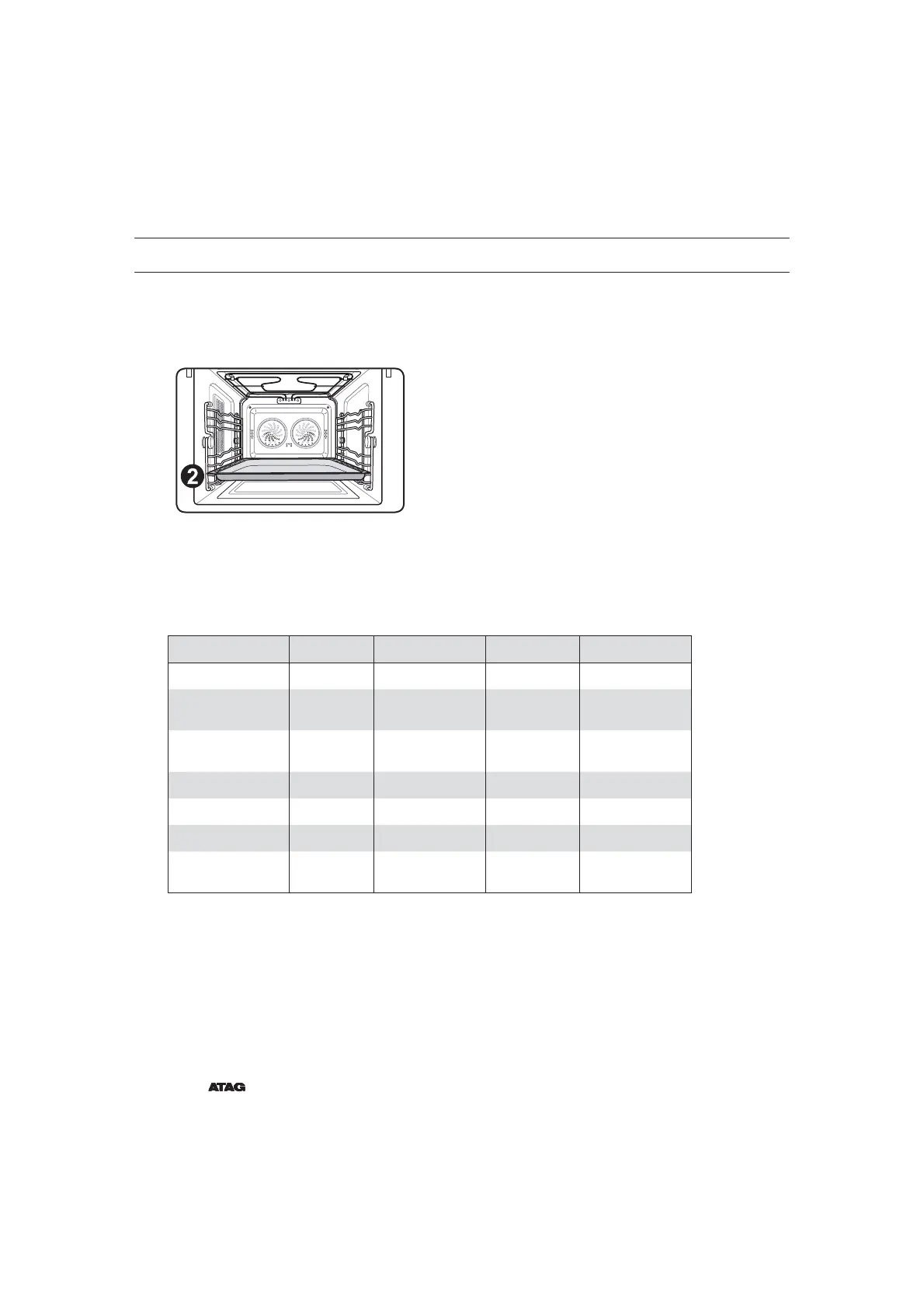 2

ATAG